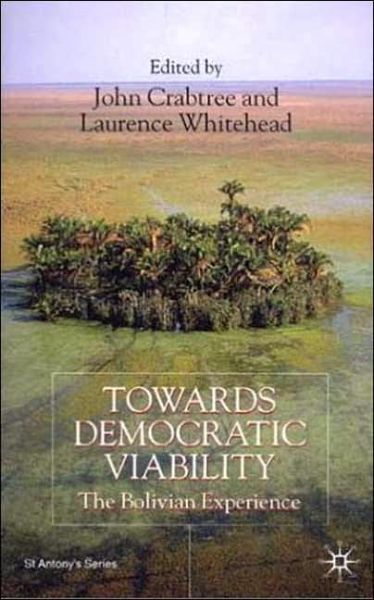 Edited by
John Crabtree and
Laurence Whitehead

TOWARDS DEMOCRATIC VIABILITY
The Bolivian Experience

St Antony's Series